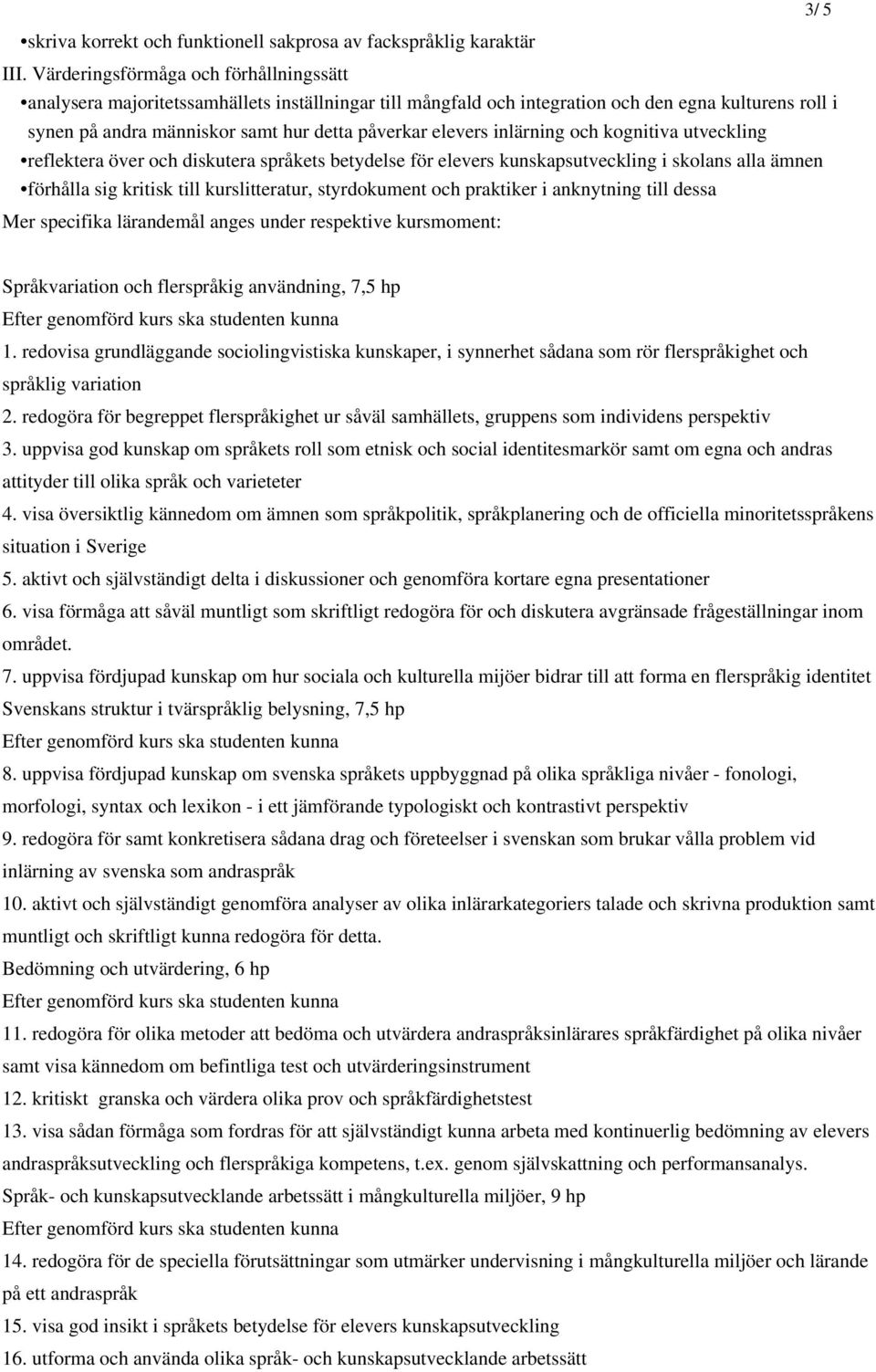 3/ 5

•skriva korrekt och funktionell sakprosa av fackspråklig karaktär

III. Värderingsförmåga och förhållningssätt

•analysera majoritetssamhällets inställningar till mångfald och integration och den egna kulturens roll i synen på andra människor samt hur detta påverkar elevers inlärning och kognitiva utveckling

•reflektera över och diskutera språkets betydelse för elevers kunskapsutveckling i skolans alla ämnen

•förhålla sig kritisk till kurslitteratur, styrdokument och praktiker i anknytning till dessa

Mer specifika lärandemål anges under respektive kursmoment:

Språkvariation och flerspråkig användning, 7,5 hp

Efter genomförd kurs ska studenten kunna

1. redovisa grundläggande sociolingvistiska kunskaper, i synnerhet sådana som rör flerspråkighet och språklig variation

2. redogöra för begreppet flerspråkighet ur såväl samhällets, gruppens som individens perspektiv

3. uppvisa god kunskap om språkets roll som etnisk och social identitesmarkör samt om egna och andras attityder till olika språk och varieteter

4. visa översiktlig kännedom om ämnen som språkpolitik, språkplanering och de officiella minoritetsspråkens situation i Sverige

5. aktivt och självständigt delta i diskussioner och genomföra kortare egna presentationer

6. visa förmåga att såväl muntligt som skriftligt redogöra för och diskutera avgränsade frågeställningar inom området.

7. uppvisa fördjupad kunskap om hur sociala och kulturella mijöer bidrar till att forma en flerspråkig identitet

Svenskans struktur i tvärspråklig belysning, 7,5 hp

Efter genomförd kurs ska studenten kunna

8. uppvisa fördjupad kunskap om svenska språkets uppbyggnad på olika språkliga nivåer - fonologi, morfologi, syntax och lexikon - i ett jämförande typologiskt och kontrastivt perspektiv

9. redogöra för samt konkretisera sådana drag och företeelser i svenskan som brukar vålla problem vid inlärning av svenska som andraspråk

10. aktivt och självständigt genomföra analyser av olika inlärarkategoriers talade och skrivna produktion samt muntligt och skriftligt kunna redogöra för detta.

Bedömning och utvärdering, 6 hp

Efter genomförd kurs ska studenten kunna

11. redogöra för olika metoder att bedöma och utvärdera andraspråksinlärares språkfärdighet på olika nivåer samt visa kännedom om befintliga test och utvärderingsinstrument

12. kritiskt granska och värdera olika prov och språkfärdighetstest

13. visa sådan förmåga som fordras för att självständigt kunna arbeta med kontinuerlig bedömning av elevers andraspråksutveckling och flerspråkiga kompetens, t.ex. genom självskattning och performansanalys.

Språk- och kunskapsutvecklande arbetssätt i mångkulturella miljöer, 9 hp

Efter genomförd kurs ska studenten kunna

14. redogöra för de speciella förutsättningar som utmärker undervisning i mångkulturella miljöer och lärande på ett andraspråk

15. visa god insikt i språkets betydelse för elevers kunskapsutveckling

16. utforma och använda olika språk- och kunskapsutvecklande arbetssätt